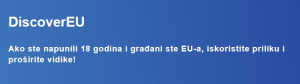 DiscoverEU

Ako ste napunili 18 godina i građani ste EU-a, iskoristite priliku i proširite vidike!